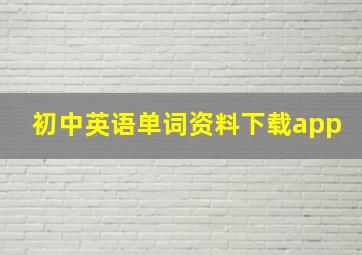 初中英语单词资料下载app